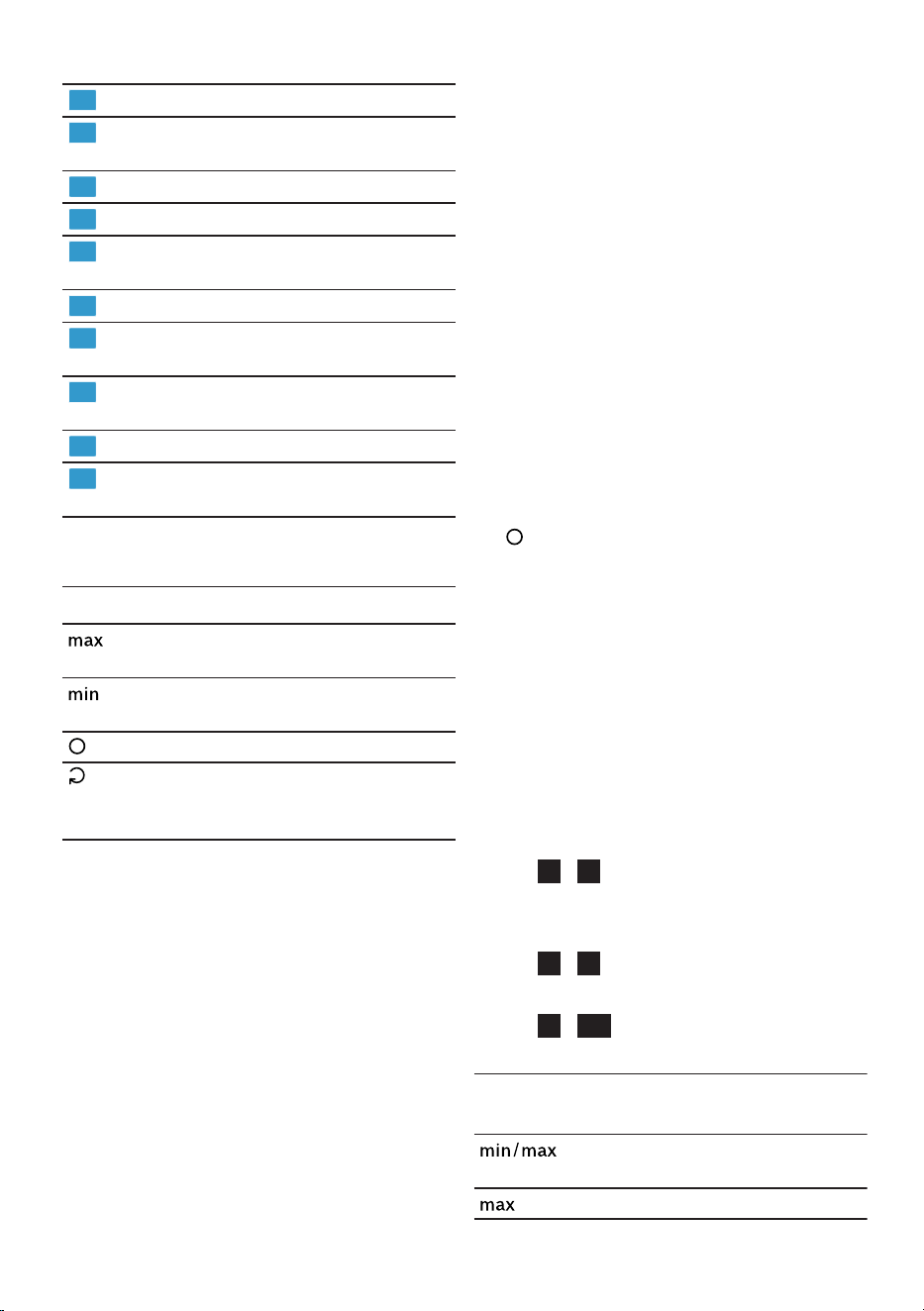 max

min

min/max

max